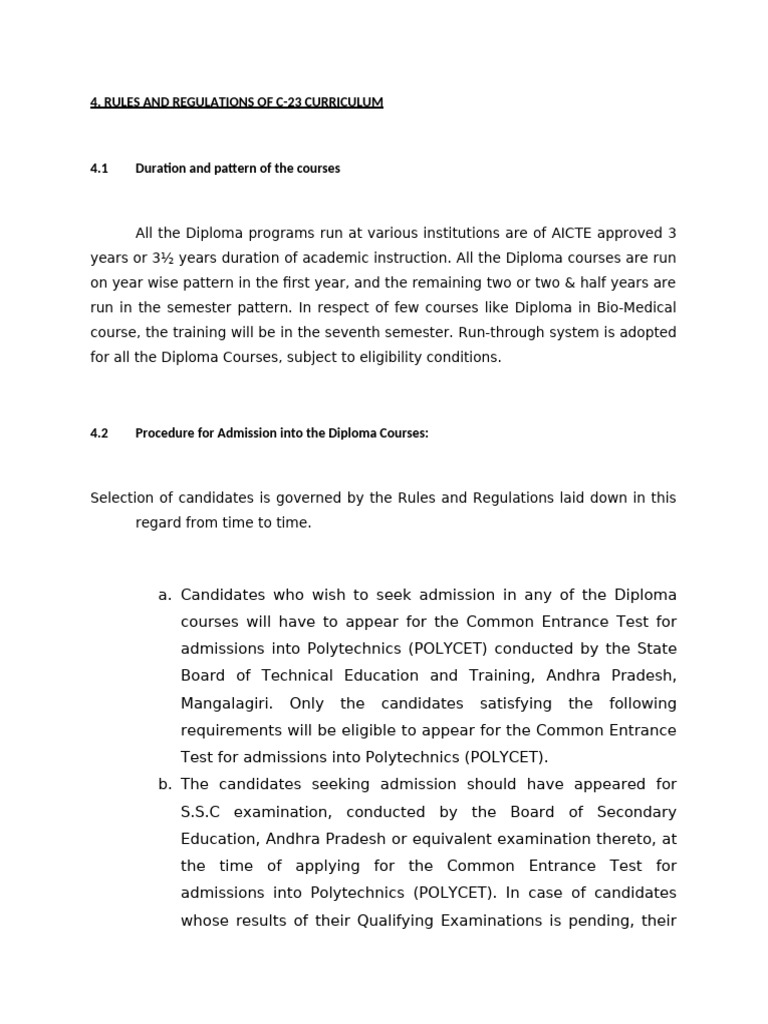 4. RULES AND REGULATIONS OF C-23 CURRICULUM

4.1 Duration and pattern of the courses

All the Diploma programs run at various institutions are of AICTE approved 3 years or 3½ years duration of academic instruction. All the Diploma courses are run on year wise pattern in the first year, and the remaining two or two & half years are run in the semester pattern. In respect of few courses like Diploma in Bio-Medical course, the training will be in the seventh semester. Run-through system is adopted for all the Diploma Courses, subject to eligibility conditions.

4.2 Procedure for Admission into the Diploma Courses:

Selection of candidates is governed by the Rules and Regulations laid down in this regard from time to time.

a. Candidates who wish to seek admission in any of the Diploma courses will have to appear for the Common Entrance Test for admissions into Polytechnics (POLYCET) conducted by the State Board of Technical Education and Training, Andhra Pradesh, Mangalagiri. Only the candidates satisfying the following requirements will be eligible to appear for the Common Entrance Test for admissions into Polytechnics (POLYCET).

b. The candidates seeking admission should have appeared for S.S.C examination, conducted by the Board of Secondary Education, Andhra Pradesh or equivalent examination thereto, at the time of applying for the Common Entrance Test for admissions into Polytechnics (POLYCET). In case of candidates whose results of their Qualifying Examinations is pending, their